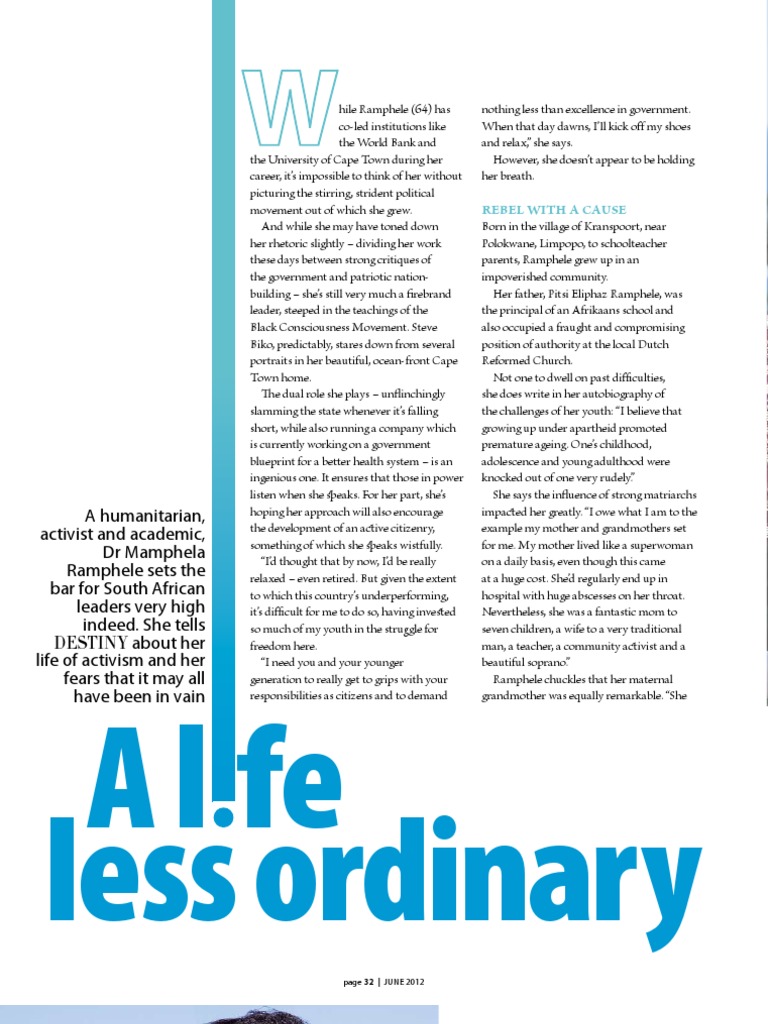 A humanitarian, activist and academic, Dr Mamphela Ramphele sets the bar for South African leaders very high indeed. She tells DESTINY about her life of activism and her fears that it may all have been in vain

While Ramphele (64) has co-led institutions like the World Bank and the University of Cape Town during her career, it's impossible to think of her without picturing the stirring, strident political movement out of which she grew.

And while she may have toned down her rhetoric slightly – dividing her work these days between strong critiques of the government and patriotic nation-building – she's still very much a firebrand leader, steeped in the teachings of the Black Consciousness Movement. Steve Biko, predictably, stares down from several portraits in her beautiful, ocean-front Cape Town home.

The dual role she plays – unflinchingly slamming the state whenever it's falling short, while also running a company which is currently working on a government blueprint for a better health system – is an ingenious one. It ensures that those in power listen when she speaks. For her part, she's hoping her approach will also encourage the development of an active citizenry, something of which she speaks wistfully.

"I'd thought that by now, I'd be really relaxed – even retired. But given the extent to which this country's underperforming, it's difficult for me to do so, having invested so much of my youth in the struggle for freedom here.

"I need you and your younger generation to really get to grips with your responsibilities as citizens and to demand nothing less than excellence in government. When that day dawns, I'll kick off my shoes and relax," she says.

However, she doesn't appear to be holding her breath.

REBEL WITH A CAUSE
Born in the village of Kranspoort, near Polokwane, Limpopo, to schoolteacher parents, Ramphele grew up in an impoverished community.

Her father, Pitsi Eliphaz Ramphele, was the principal of an Afrikaans school and also occupied a fraught and compromising position of authority at the local Dutch Reformed Church.

Not one to dwell on past difficulties, she does write in her autobiography of the challenges of her youth: "I believe that growing up under apartheid promoted premature ageing. One's childhood, adolescence and young adulthood were knocked out of one very rudely."

She says the influence of strong matriarchs impacted her greatly. "I owe what I am to the example my mother and grandmothers set for me. My mother lived like a superwoman on a daily basis, even though this came at a huge cost. She'd regularly end up in hospital with huge abscesses on her throat. Nevertheless, she was a fantastic mom to seven children, a wife to a very traditional man, a teacher, a community activist and a beautiful soprano."

Ramphele chuckles that her maternal grandmother was equally remarkable. "She

A life less ordinary

page 32 | JUNE 2012